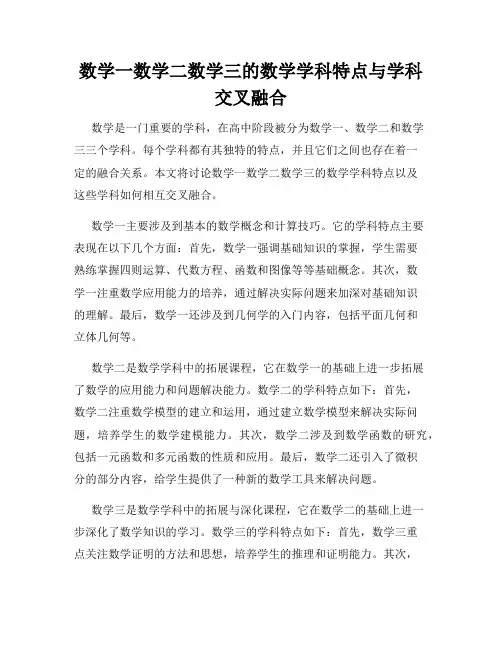 数学一数学二数学三的数学学科特点与学科交叉融合

数学是一门重要的学科，在高中阶段被分为数学一、数学二和数学三三个学科。每个学科都有其独特的特点，并且它们之间也存在着一定的融合关系。本文将讨论数学一数学二数学三的数学学科特点以及这些学科如何相互交叉融合。

数学一主要涉及到基本的数学概念和计算技巧。它的学科特点主要表现在以下几个方面：首先，数学一强调基础知识的掌握，学生需要熟练掌握四则运算、代数方程、函数和图像等等基础概念。其次，数学一注重数学应用能力的培养，通过解决实际问题来加深对基础知识的理解。最后，数学一还涉及到几何学的入门内容，包括平面几何和立体几何等。

数学二是数学学科中的拓展课程，它在数学一的基础上进一步拓展了数学的应用能力和问题解决能力。数学二的学科特点如下：首先，数学二注重数学模型的建立和运用，通过建立数学模型来解决实际问题，培养学生的数学建模能力。其次，数学二涉及到数学函数的研究，包括一元函数和多元函数的性质和应用。最后，数学二还引入了微积分的部分内容，给学生提供了一种新的数学工具来解决问题。

数学三是数学学科中的拓展与深化课程，它在数学二的基础上进一步深化了数学知识的学习。数学三的学科特点如下：首先，数学三重点关注数学证明的方法和思想，培养学生的推理和证明能力。其次，